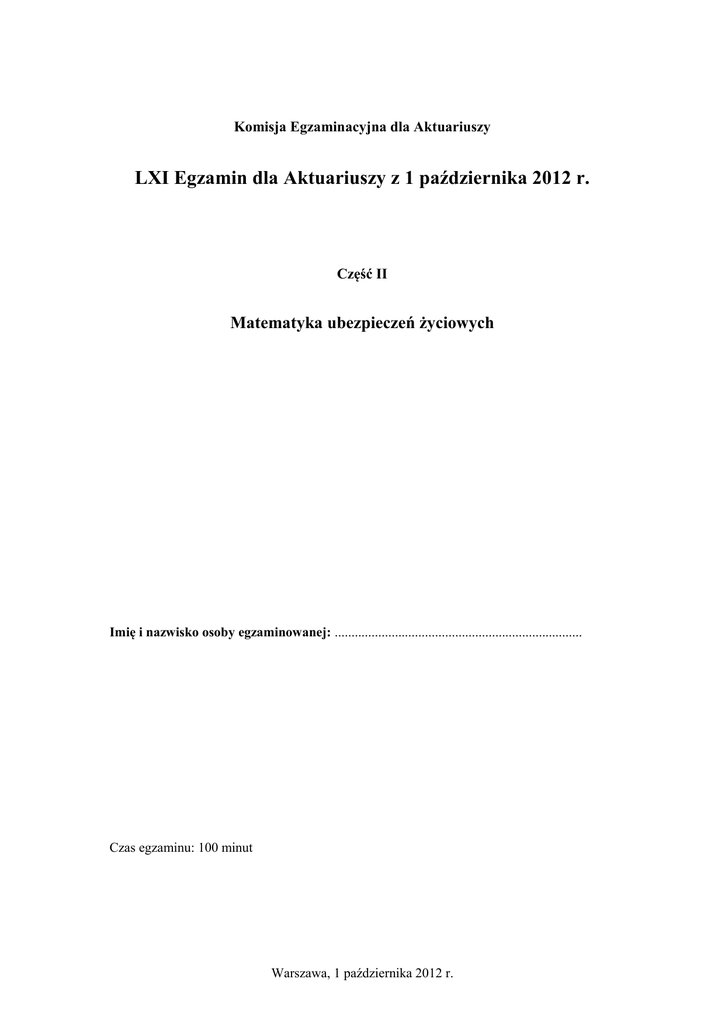 Komisja Egzaminacyjna dla Aktuariuszy

LXI Egzamin dla Aktuariuszy z 1 października 2012 r.

Część II

Matematyka ubezpieczeń życiowych

Imię i nazwisko osoby egzaminowanej: ..........................................................................

Czas egzaminu: 100 minut

Warszawa, 1 października 2012 r.